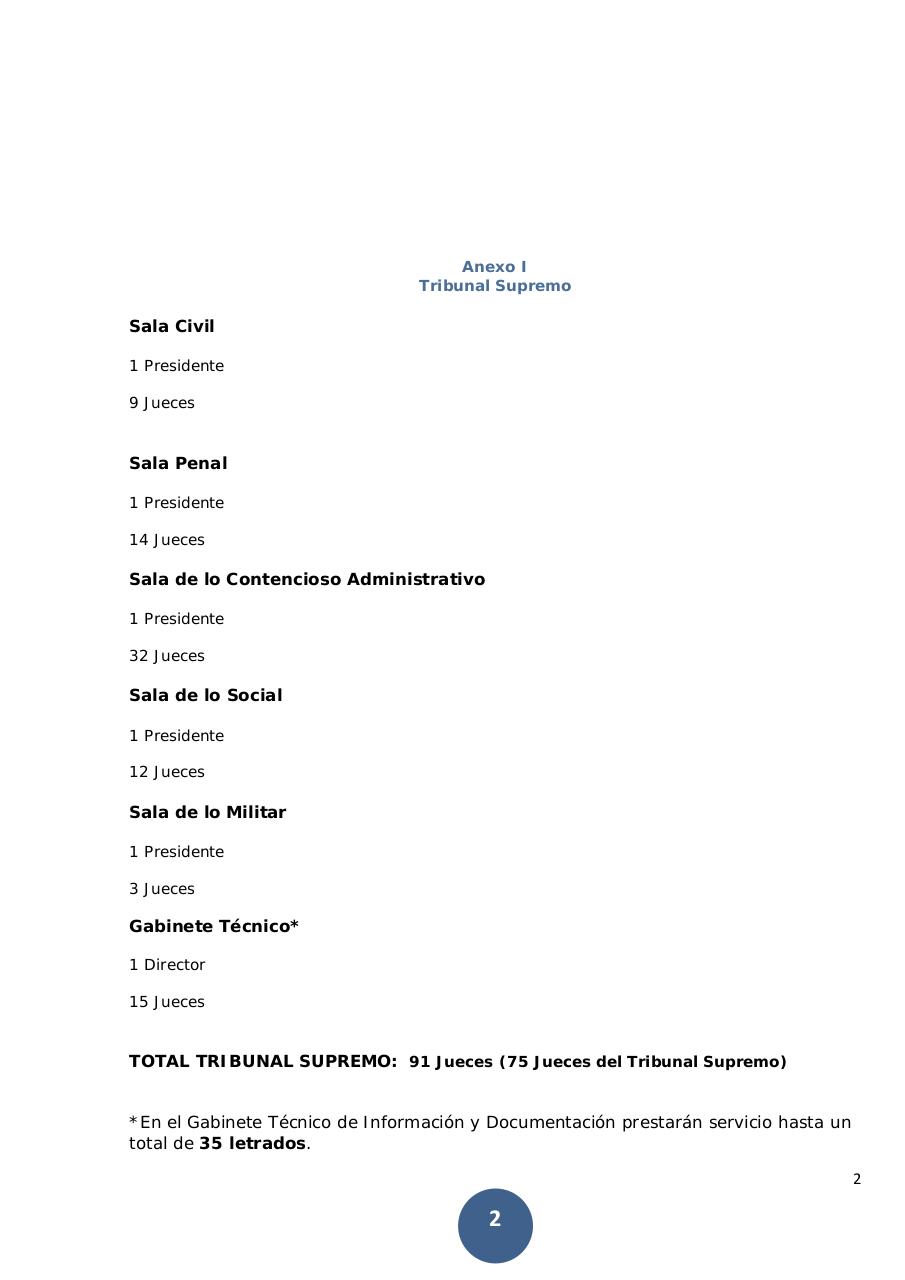 Anexo I
Tribunal Supremo

Sala Civil

1 Presidente

9 Jueces

Sala Penal

1 Presidente

14 Jueces

Sala de lo Contencioso Administrativo

1 Presidente

32 Jueces

Sala de lo Social

1 Presidente

12 Jueces

Sala de lo Militar

1 Presidente

3 Jueces

Gabinete Técnico*

1 Director

15 Jueces

TOTAL TRIBUNAL SUPREMO: 91 Jueces (75 Jueces del Tribunal Supremo)

*En el Gabinete Técnico de Información y Documentación prestarán servicio hasta un total de 35 letrados.

2

2